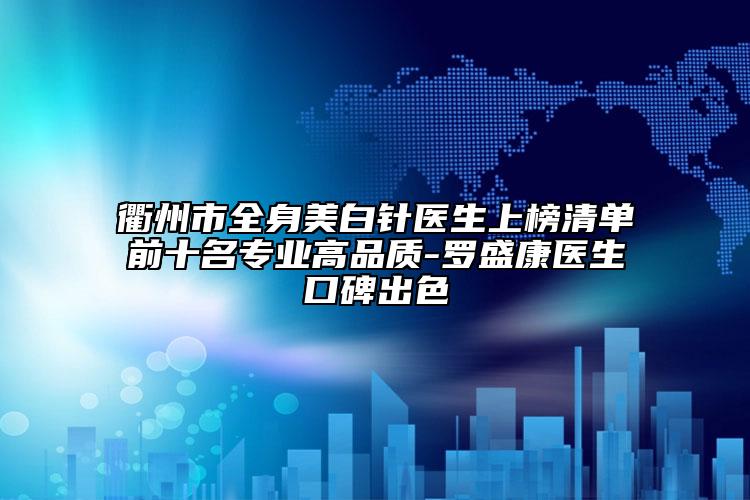 衢州市全身美白针医生上榜清单前十名专业高品质-罗盛康医生口碑出色